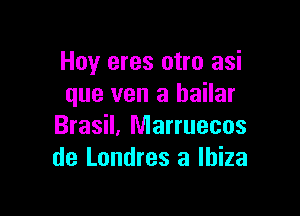 Hoy eres otro asi
que ven a bailar
Brasil, Marruecos
de Londres a Ibiza